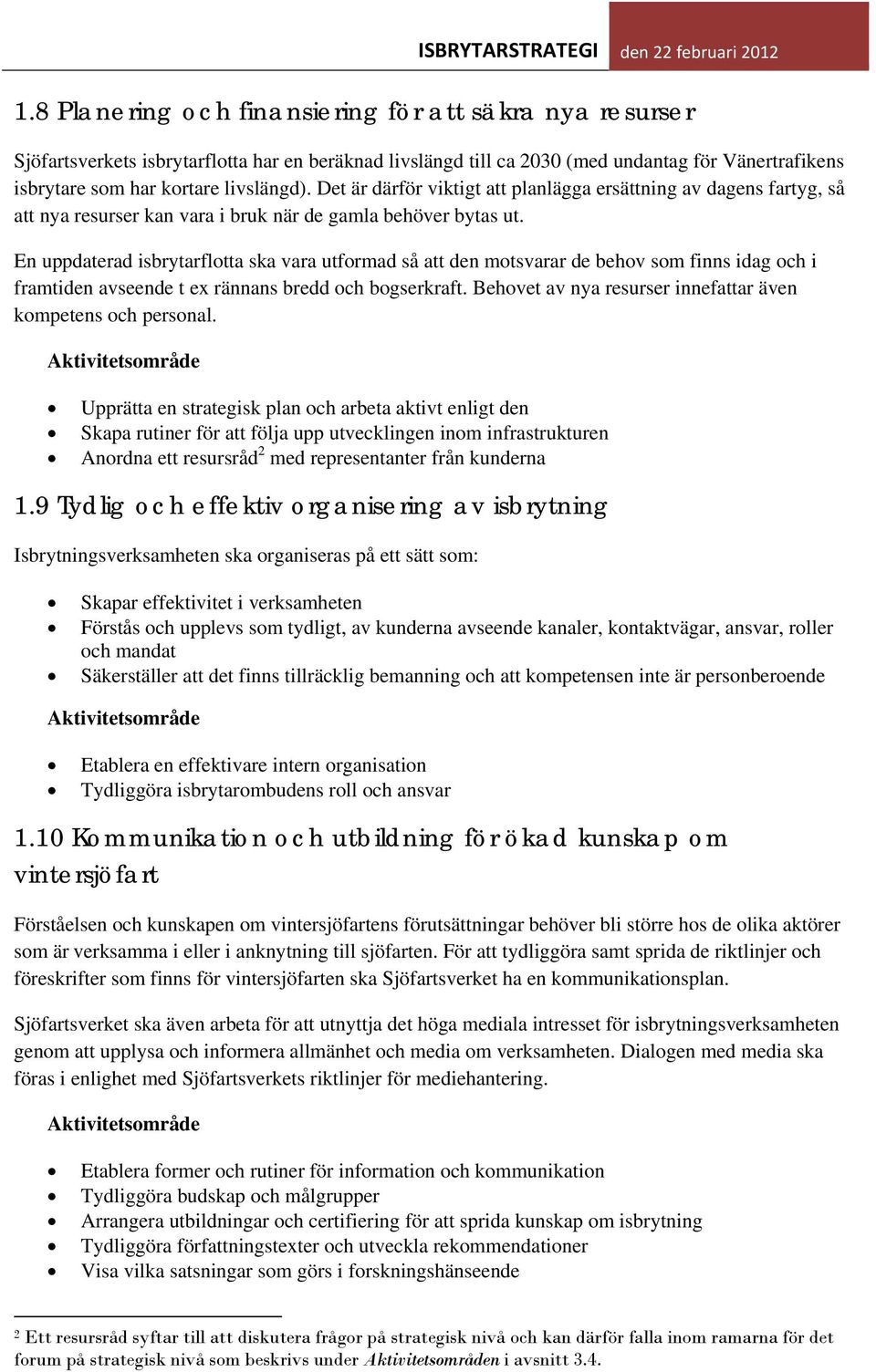 ISBRYTARSTRATEGI den 22 februari 2012

1.8 Planering och finansiering för att säkra nya resurser

Sjöfartsverkets isbrytarflotta har en beräknad livslängd till ca 2030 (med undantag för Vänertrafikens isbrytare som har kortare livslängd). Det är därför viktigt att planlägga ersättning av dagens fartyg, så att nya resurser kan vara i bruk när de gamla behöver bytas ut.

En uppdaterad isbrytarflotta ska vara utformad så att den motsvarar de behov som finns idag och i framtiden avseende t ex rännans bredd och bogserkraft. Behovet av nya resurser innefattar även kompetens och personal.

Aktivitetsområde

- Upprätta en strategisk plan och arbeta aktivt enligt den
- Skapa rutiner för att följa upp utvecklingen inom infrastrukturen
- Anordna ett resursråd$^2$ med representanter från kunderna

1.9 Tydlig och effektiv organisering av isbrytning

Isbrytningsverksamheten ska organiseras på ett sätt som:

- Skapar effektivitet i verksamheten
- Förstås och upplevs som tydligt, av kunderna avseende kanaler, kontaktvägar, ansvar, roller och mandat
- Säkerställer att det finns tillräcklig bemanning och att kompetensen inte är personberoende

Aktivitetsområde

- Etablera en effektivare intern organisation
- Tydliggöra isbrytarombudens roll och ansvar

1.10 Kommunikation och utbildning för ökad kunskap om vintersjöfart

Förståelsen och kunskapen om vintersjöfartens förutsättningar behöver bli större hos de olika aktörer som är verksamma i eller i anknytning till sjöfarten. För att tydliggöra samt sprida de riktlinjer och föreskrifter som finns för vintersjöfarten ska Sjöfartsverket ha en kommunikationsplan.

Sjöfartsverket ska även arbeta för att utnyttja det höga mediala intresset för isbrytningsverksamheten genom att upplysa och informera allmänhet och media om verksamheten. Dialogen med media ska föras i enlighet med Sjöfartsverkets riktlinjer för mediehantering.

Aktivitetsområde

- Etablera former och rutiner för information och kommunikation
- Tydliggöra budskap och målgrupper
- Arrangera utbildningar och certifiering för att sprida kunskap om isbrytning
- Tydliggöra författningstexter och utveckla rekommendationer
- Visa vilka satsningar som görs i forskningshänseende

$^2$ Ett resursråd syftar till att diskutera frågor på strategisk nivå och kan därför falla inom ramarna för det forum på strategisk nivå som beskrivs under Aktivitetsområden i avsnitt 3.4.